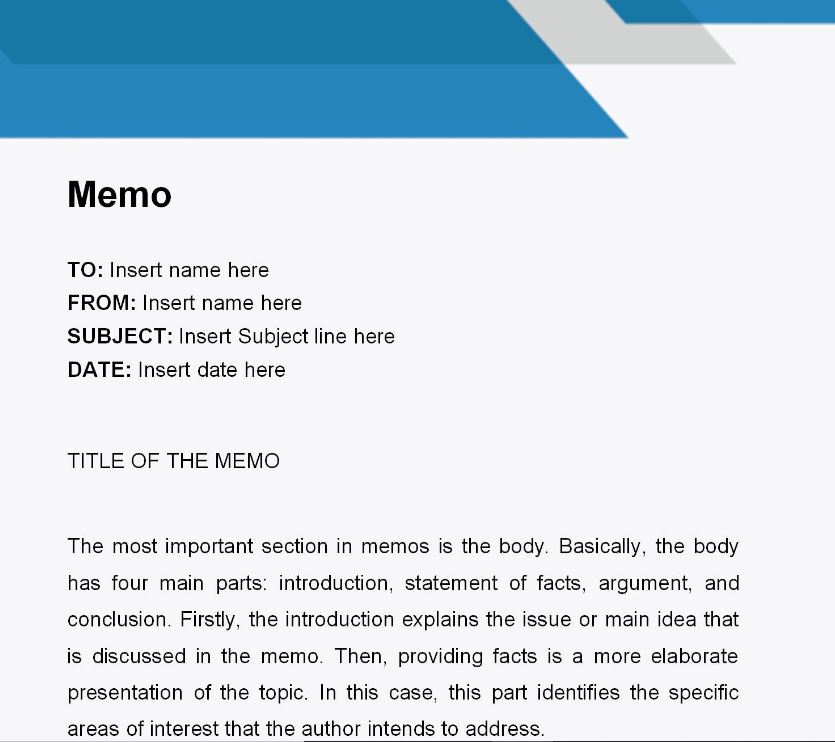 Memo

TO: Insert name here
FROM: Insert name here
SUBJECT: Insert Subject line here
DATE: Insert date here

TITLE OF THE MEMO

The most important section in memos is the body. Basically, the body has four main parts: introduction, statement of facts, argument, and conclusion. Firstly, the introduction explains the issue or main idea that is discussed in the memo. Then, providing facts is a more elaborate presentation of the topic. In this case, this part identifies the specific areas of interest that the author intends to address.